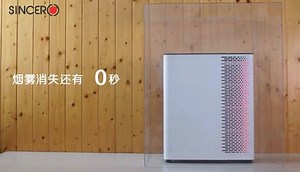 SINCERO

烟雾消失还有 0秒